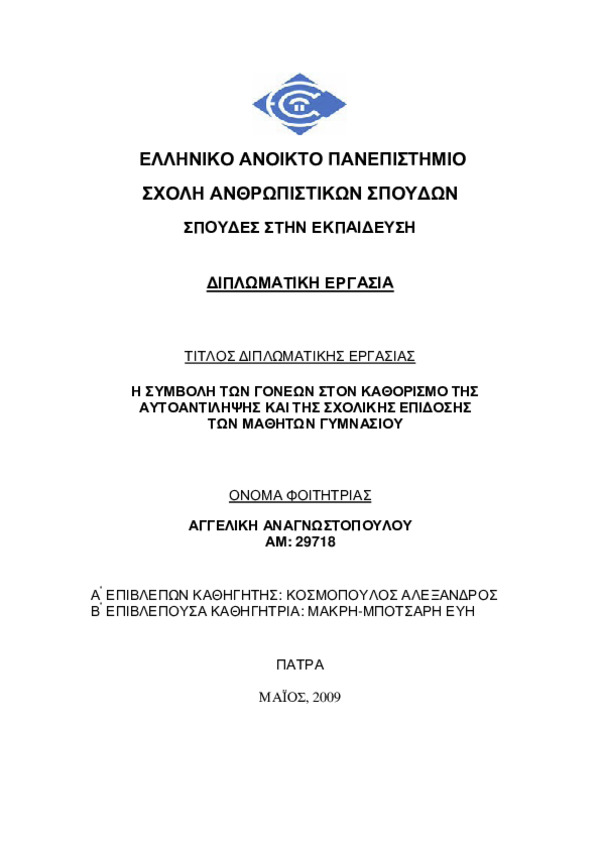 ΕΛΛΗΝΙΚΟ ΑΝΟΙΚΤΟ ΠΑΝΕΠΙΣΤΗΜΙΟ

ΣΧΟΛΗ ΑΝΘΡΩΠΙΣΤΙΚΩΝ ΣΠΟΥΔΩΝ

ΣΠΟΥΔΕΣ ΣΤΗΝ ΕΚΠΑΙΔΕΥΣΗ

ΔΙΠΛΩΜΑΤΙΚΗ ΕΡΓΑΣΙΑ

ΤΙΤΛΟΣ ΔΙΠΛΩΜΑΤΙΚΗΣ ΕΡΓΑΣΙΑΣ

Η ΣΥΜΒΟΛΗ ΤΩΝ ΓΟΝΕΩΝ ΣΤΟΝ ΚΑΘΟΡΙΣΜΟ ΤΗΣ ΑΥΤΟΑΝΤΙΛΗΨΗΣ ΚΑΙ ΤΗΣ ΣΧΟΛΙΚΗΣ ΕΠΙΔΟΣΗΣ ΤΩΝ ΜΑΘΗΤΩΝ ΓΥΜΝΑΣΙΟΥ

ΟΝΟΜΑ ΦΟΙΤΗΤΡΙΑΣ

ΑΓΓΕΛΙΚΗ ΑΝΑΓΝΩΣΤΟΠΟΥΛΟΥ
ΑΜ: 29718

Α΄ ΕΠΙΒΛΕΠΩΝ ΚΑΘΗΓΗΤΗΣ: ΚΟΣΜΟΠΟΥΛΟΣ ΑΛΕΞΑΝΔΡΟΣ
Β΄ ΕΠΙΒΛΕΠΟΥΣΑ ΚΑΘΗΓΗΤΡΙΑ: ΜΑΚΡΗ-ΜΠΟΤΣΑΡΗ ΕΥΗ

ΠΑΤΡΑ

ΜΑΪΟΣ, 2009